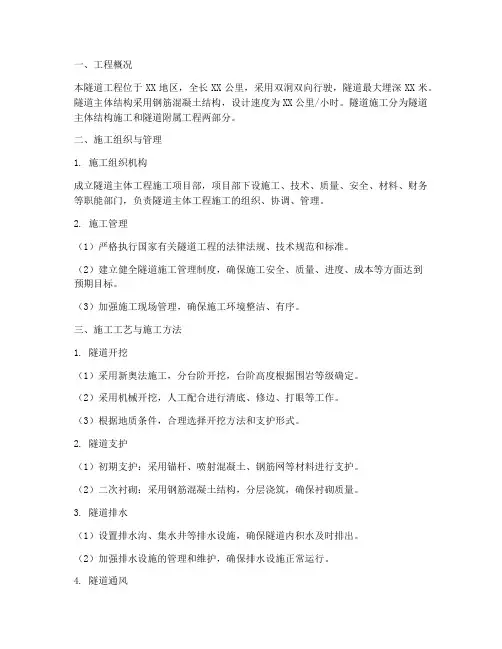 一、工程概况

本隧道工程位于 XX 地区，全长 XX 公里，采用双洞双向行驶，隧道最大埋深 XX 米。隧道主体结构采用钢筋混凝土结构，设计速度为 XX 公里/小时。隧道施工分为隧道主体结构施工和隧道附属工程两部分。

二、施工组织与管理

1. 施工组织机构

成立隧道主体工程施工项目部，项目部下设施工、技术、质量、安全、材料、财务等职能部门，负责隧道主体工程施工的组织、协调、管理。

2. 施工管理

（1）严格执行国家有关隧道工程的法律法规、技术规范和标准。

（2）建立健全隧道施工管理制度，确保施工安全、质量、进度、成本等方面达到预期目标。

（3）加强施工现场管理，确保施工环境整洁、有序。

三、施工工艺与施工方法

1. 隧道开挖

（1）采用新奥法施工，分台阶开挖，台阶高度根据围岩等级确定。

（2）采用机械开挖，人工配合进行清底、修边、打眼等工作。

（3）根据地质条件，合理选择开挖方法和支护形式。

2. 隧道支护

（1）初期支护：采用锚杆、喷射混凝土、钢筋网等材料进行支护。

（2）二次衬砌：采用钢筋混凝土结构，分层浇筑，确保衬砌质量。

3. 隧道排水

（1）设置排水沟、集水井等排水设施，确保隧道内积水及时排出。

（2）加强排水设施的管理和维护，确保排水设施正常运行。

4. 隧道通风